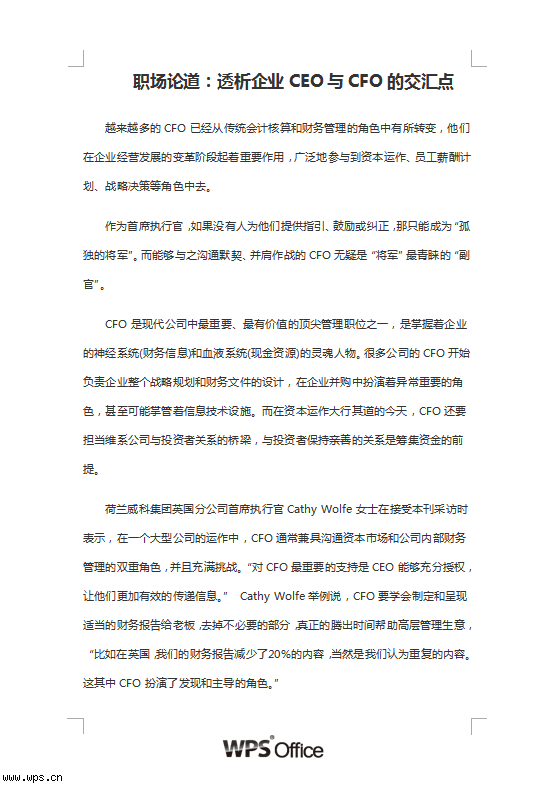 职场论道：透析企业 CEO 与 CFO 的交汇点

越来越多的 CFO 已经从传统会计核算和财务管理的角色中有所转变，他们在企业经营发展的变革阶段起着重要作用，广泛地参与到资本运作、员工薪酬计划、战略决策等角色中去。

作为首席执行官，如果没有人为他们提供指引、鼓励或纠正，那只能成为“孤独的将军”。而能够与之沟通默契、并肩作战的 CFO 无疑是“将军”最青睐的“副官”。

CFO 是现代公司中最重要、最有价值的顶尖管理职位之一，是掌握着企业的神经系统(财务信息)和血液系统(现金资源)的灵魂人物。很多公司的 CFO 开始负责企业整个战略规划和财务文件的设计，在企业并购中扮演着异常重要的角色，甚至可能掌管着信息技术设施。而在资本运作大行其道的今天，CFO 还要担当维系公司与投资者关系的桥梁，与投资者保持亲善的关系是筹集资金的前提。

荷兰威科集团英国分公司首席执行官 Cathy Wolfe 女士在接受本刊采访时表示，在一个大型公司的运作中，CFO 通常兼具沟通资本市场和公司内部财务管理的双重角色，并且充满挑战。“对 CFO 最重要的支持是 CEO 能够充分授权，让他们更加有效的传递信息。” Cathy Wolfe 举例说，CFO 要学会制定和呈现适当的财务报告给老板，去掉不必要的部分，真正的腾出时间帮助高层管理生意，“比如在英国，我们的财务报告减少了20%的内容，当然是我们认为重复的内容。这其中 CFO 扮演了发现和主导的角色。”

WPS Office

www.wps.cn